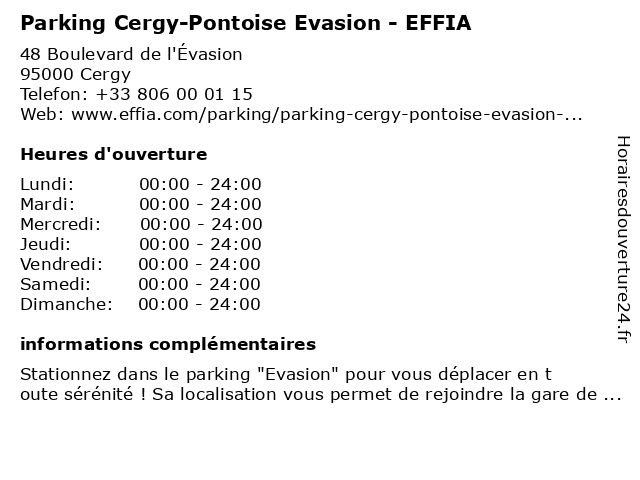 Parking Cergy-Pontoise Evasion - EFFIA
48 Boulevard de l'Évasion
95000 Cergy
Telefon: +33 806 00 01 15
Web: www.effia.com/parking/parking-cergy-pontoise-evasion-...

Heures d'ouverture

| | |
|---|---|
| Lundi: | 00:00 - 24:00 |
| Mardi: | 00:00 - 24:00 |
| Mercredi: | 00:00 - 24:00 |
| Jeudi: | 00:00 - 24:00 |
| Vendredi: | 00:00 - 24:00 |
| Samedi: | 00:00 - 24:00 |
| Dimanche: | 00:00 - 24:00 |

informations complémentaires

Stationnez dans le parking "Evasion" pour vous déplacer en t oute sérénité ! Sa localisation vous permet de rejoindre la gare de ...

Horairesdouverture24.fr